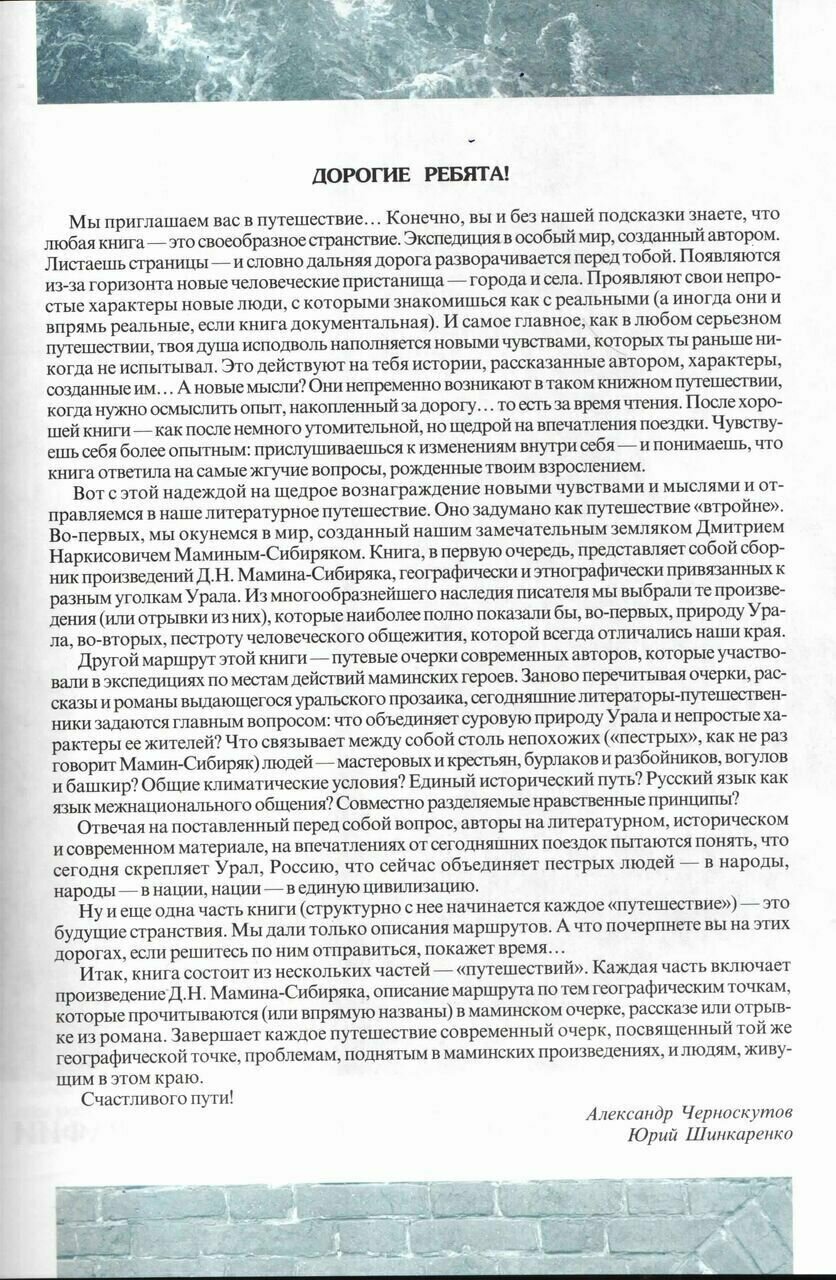 ДОРОГИЕ РЕБЯТА!

Мы приглашаем вас в путешествие… Конечно, вы и без нашей подсказки знаете, что любая книга — это своеобразное странствие. Экспедиция в особый мир, созданный автором. Листаешь страницы — и словно дальняя дорога разворачивается перед тобой. Появляются из-за горизонта новые человеческие пристанища — города и села. Проявляют свои непростые характеры новые люди, с которыми знакомишься как с реальными (а иногда они и впрямь реальные, если книга документальная). И самое главное, как в любом серьезном путешествии, твоя душа исподволь наполняется новыми чувствами, которых ты раньше никогда не испытывал. Это действуют на тебя истории, рассказанные автором, характеры, созданные им… А новые мысли? Они непременно возникают в таком книжном путешествии, когда нужно осмыслить опыт, накопленный за дорогу… то есть за время чтения. После хорошей книги — как после немного утомительной, но щедрой на впечатления поездки. Чувствуешь себя более опытным: прислушиваешься к изменениям внутри себя — и понимаешь, что книга ответила на самые жгучие вопросы, рожденные твоим взрослением.

Вот с этой надеждой на щедрое вознаграждение новыми чувствами и мыслями и отправляемся в наше литературное путешествие. Оно задумано как путешествие «втройне». Во-первых, мы окунемся в мир, созданный нашим замечательным земляком Дмитрием Наркисовичем Маминым-Сибиряком. Книга, в первую очередь, представляет собой сборник произведений Д.Н. Мамина-Сибиряка, географически и этнографически привязанных к разным уголкам Урала. Из многообразнейшего наследия писателя мы выбрали те произведения (или отрывки из них), которые наиболее полно показали бы, во-первых, природу Урала, во-вторых, пестроту человеческого общежития, которой всегда отличались наши края.

Другой маршрут этой книги — путевые очерки современных авторов, которые участвовали в экспедициях по местам действий маминских героев. Заново перечитывая очерки, рассказы и романы выдающегося уральского прозаика, сегодняшние литераторы-путешественники задаются главным вопросом: что объединяет суровую природу Урала и непростые характеры ее жителей? Что связывает между собой столь непохожих («пестрых», как не раз говорит Мамин-Сибиряк) людей — мастеровых и крестьян, бурлаков и разбойников, вогулов и башкир? Общие климатические условия? Единый исторический путь? Русский язык как язык межнационального общения? Совместно разделяемые нравственные принципы?

Отвечая на поставленный перед собой вопрос, авторы на литературном, историческом и современном материале, на впечатлениях от сегодняшних поездок пытаются понять, что сегодня скрепляет Урал, Россию, что сейчас объединяет пестрых людей — в народы, народы — в нации, нации — в единую цивилизацию.

Ну и еще одна часть книги (структурно с нее начинается каждое «путешествие») — это будущие странствия. Мы дали только описания маршрутов. А что почерпнете вы на этих дорогах, если решитесь по ним отправиться, покажет время…

Итак, книга состоит из нескольких частей — «путешествий». Каждая часть включает произведение Д.Н. Мамина-Сибиряка, описание маршрута по тем географическим точкам, которые прочитываются (или впрямую названы) в маминском очерке, рассказе или отрывке из романа. Завершает каждое путешествие современный очерк, посвященный той же географической точке, проблемам, поднятым в маминских произведениях, и людям, живущим в этом краю.

Счастливого пути!

Александр Черноскутов
Юрий Шинкаренко